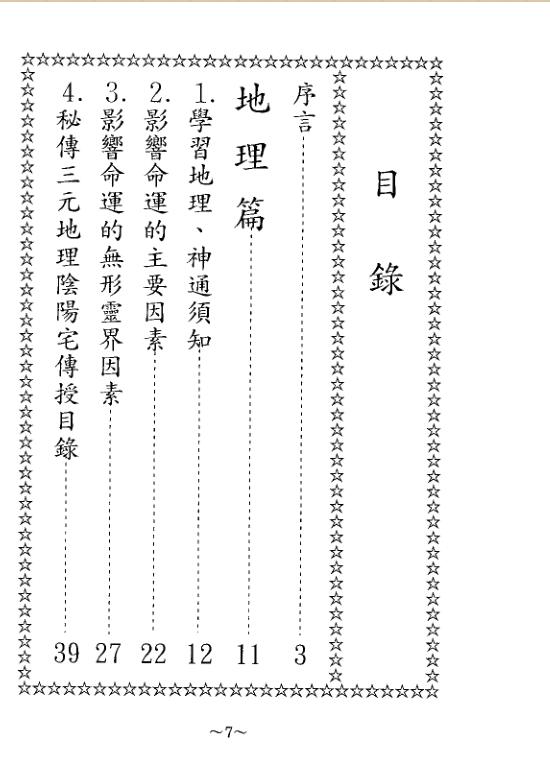 目錄

序言 3

地理篇 11

1. 學習地理、神通須知 12

2. 影響命運的主要因素 22

3. 影響命運的無形靈界因素 27

4. 秘傳三元地理陰陽宅傳授目錄 39

~7~